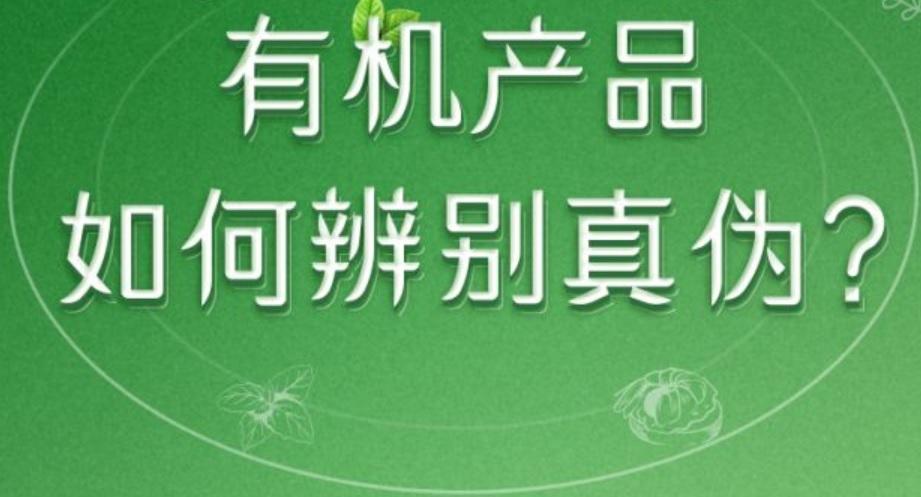 有机产品
如何辨别真伪？